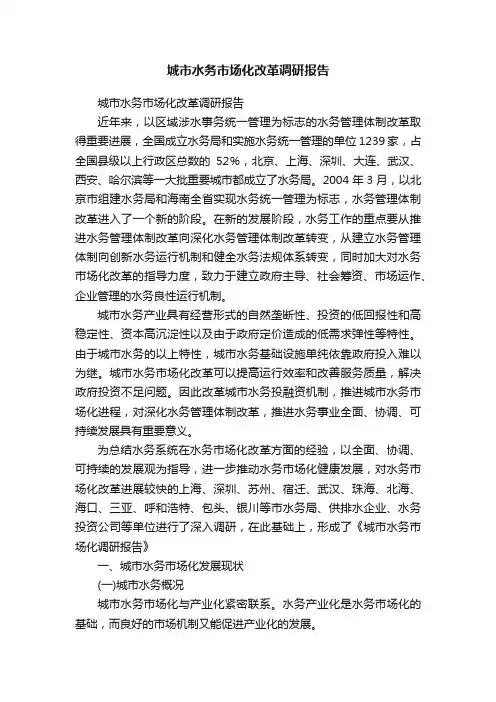 城市水务市场化改革调研报告

城市水务市场化改革调研报告

近年来，以区域涉水事务统一管理为标志的水务管理体制改革取得重要进展，全国成立水务局和实施水务统一管理的单位 1239 家，占全国县级以上行政区总数的 52%，北京、上海、深圳、大连、武汉、西安、哈尔滨等一大批重要城市都成立了水务局。2004 年 3 月，以北京市组建水务局和海南全省实现水务统一管理为标志，水务管理体制改革进入了一个新的阶段。在新的发展阶段，水务工作的重点要从推进水务管理体制改革向深化水务管理体制改革转变，从建立水务管理体制向创新水务运行机制和健全水务法规体系转变，同时加大对水务市场化改革的指导力度，致力于建立政府主导、社会筹资、市场运作、企业管理的水务良性运行机制。

城市水务产业具有经营形式的自然垄断性、投资的低回报性和高稳定性、资本高沉淀性以及由于政府定价造成的低需求弹性等特性。由于城市水务的以上特性，城市水务基础设施单纯依靠政府投入难以为继。城市水务市场化改革可以提高运行效率和改善服务质量，解决政府投资不足问题。因此改革城市水务投融资机制，推进城市水务市场化进程，对深化水务管理体制改革，推进水务事业全面、协调、可持续发展具有重要意义。

为总结水务系统在水务市场化改革方面的经验，以全面、协调、可持续的发展观为指导，进一步推动水务市场化健康发展，对水务市场化改革进展较快的上海、深圳、苏州、宿迁、武汉、珠海、北海、海口、三亚、呼和浩特、包头、银川等市水务局、供排水企业、水务投资公司等单位进行了深入调研，在此基础上，形成了《城市水务市场化调研报告》

一、城市水务市场化发展现状

(一)城市水务概况

城市水务市场化与产业化紧密联系。水务产业化是水务市场化的基础，而良好的市场机制又能促进产业化的发展。